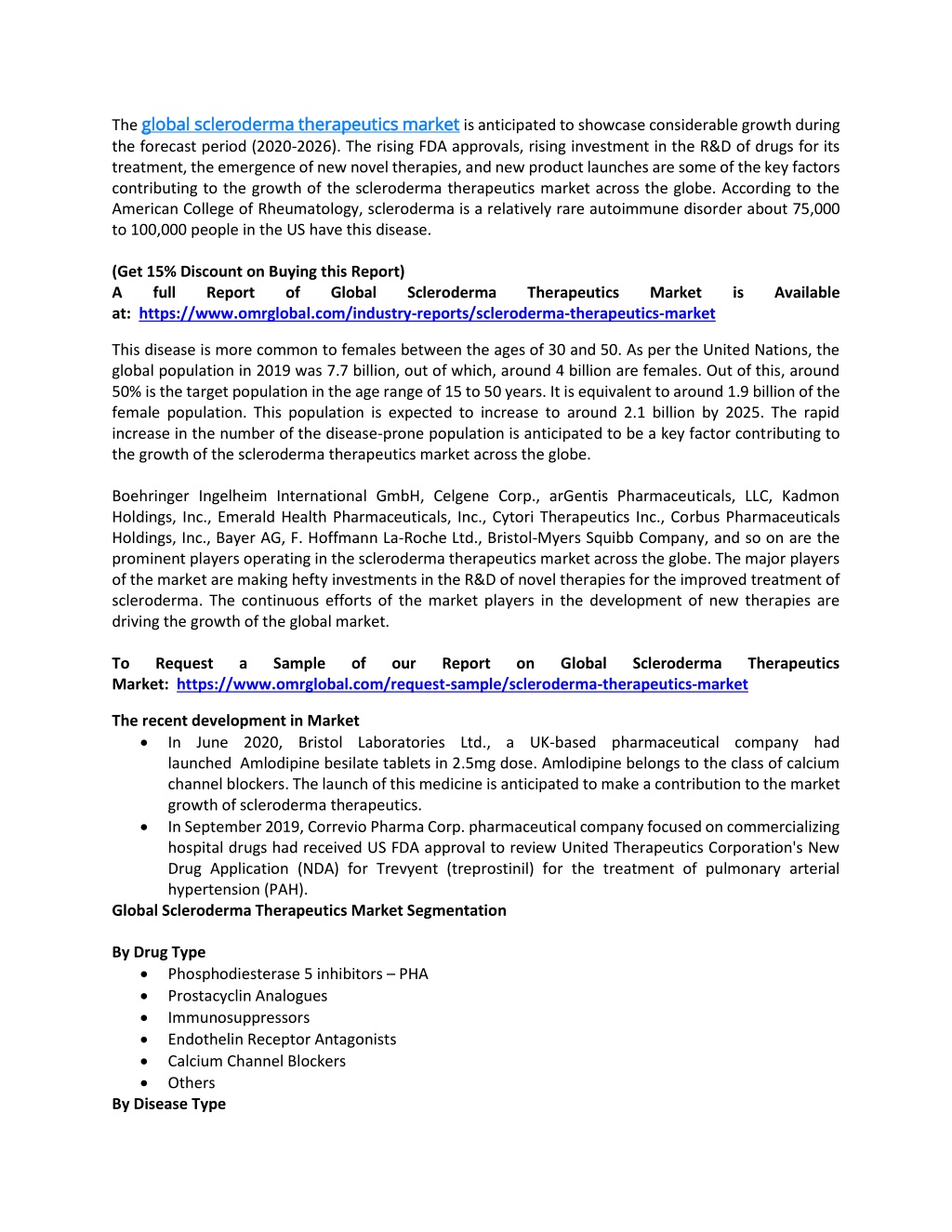 The global scleroderma therapeutics market is anticipated to showcase considerable growth during the forecast period (2020-2026). The rising FDA approvals, rising investment in the R&D of drugs for its treatment, the emergence of new novel therapies, and new product launches are some of the key factors contributing to the growth of the scleroderma therapeutics market across the globe. According to the American College of Rheumatology, scleroderma is a relatively rare autoimmune disorder about 75,000 to 100,000 people in the US have this disease.

(Get 15% Discount on Buying this Report)
A full Report of Global Scleroderma Therapeutics Market is Available at: https://www.omrglobal.com/industry-reports/scleroderma-therapeutics-market

This disease is more common to females between the ages of 30 and 50. As per the United Nations, the global population in 2019 was 7.7 billion, out of which, around 4 billion are females. Out of this, around 50% is the target population in the age range of 15 to 50 years. It is equivalent to around 1.9 billion of the female population. This population is expected to increase to around 2.1 billion by 2025. The rapid increase in the number of the disease-prone population is anticipated to be a key factor contributing to the growth of the scleroderma therapeutics market across the globe.

Boehringer Ingelheim International GmbH, Celgene Corp., arGentis Pharmaceuticals, LLC, Kadmon Holdings, Inc., Emerald Health Pharmaceuticals, Inc., Cytori Therapeutics Inc., Corbus Pharmaceuticals Holdings, Inc., Bayer AG, F. Hoffmann La-Roche Ltd., Bristol-Myers Squibb Company, and so on are the prominent players operating in the scleroderma therapeutics market across the globe. The major players of the market are making hefty investments in the R&D of novel therapies for the improved treatment of scleroderma. The continuous efforts of the market players in the development of new therapies are driving the growth of the global market.

To Request a Sample of our Report on Global Scleroderma Therapeutics Market: https://www.omrglobal.com/request-sample/scleroderma-therapeutics-market

The recent development in Market
• In June 2020, Bristol Laboratories Ltd., a UK-based pharmaceutical company had launched Amlodipine besilate tablets in 2.5mg dose. Amlodipine belongs to the class of calcium channel blockers. The launch of this medicine is anticipated to make a contribution to the market growth of scleroderma therapeutics.
• In September 2019, Correvio Pharma Corp. pharmaceutical company focused on commercializing hospital drugs had received US FDA approval to review United Therapeutics Corporation's New Drug Application (NDA) for Trevyent (treprostinil) for the treatment of pulmonary arterial hypertension (PAH).
Global Scleroderma Therapeutics Market Segmentation

By Drug Type
• Phosphodiesterase 5 inhibitors – PHA
• Prostacyclin Analogues
• Immunosuppressors
• Endothelin Receptor Antagonists
• Calcium Channel Blockers
• Others
By Disease Type